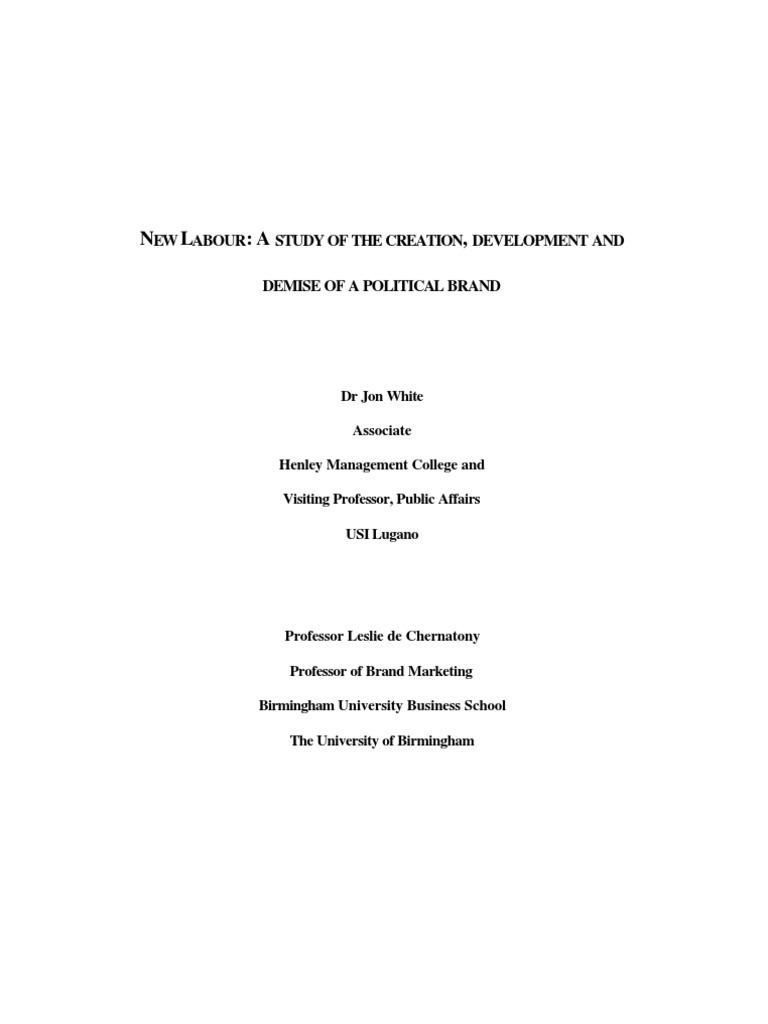 NEW LABOUR: A STUDY OF THE CREATION, DEVELOPMENT AND DEMISE OF A POLITICAL BRAND

Dr Jon White

Associate

Henley Management College and

Visiting Professor, Public Affairs

USI Lugano

Professor Leslie de Chernatony

Professor of Brand Marketing

Birmingham University Business School

The University of Birmingham